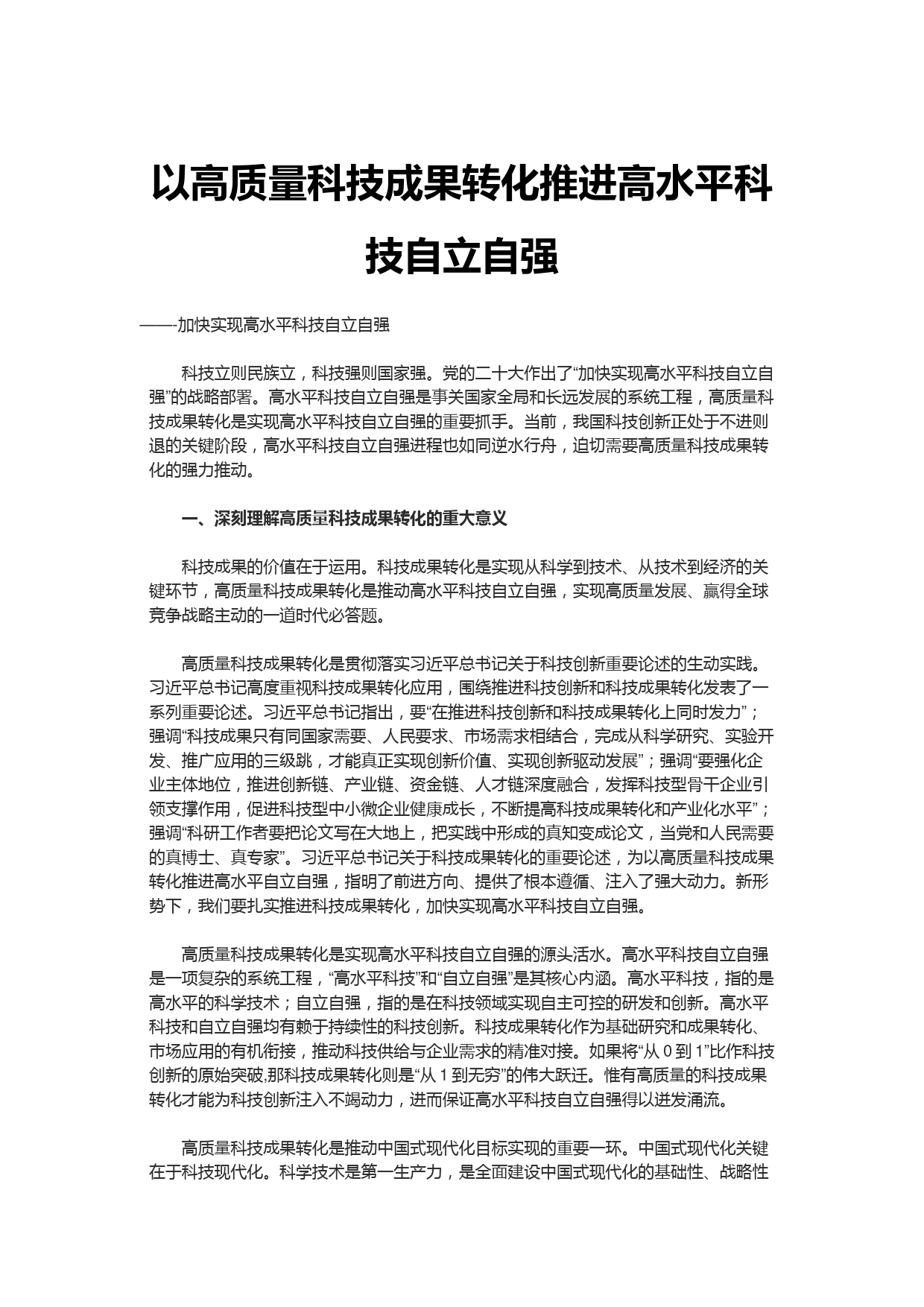 以高质量科技成果转化推进高水平科技自立自强

——-加快实现高水平科技自立自强

科技立则民族立，科技强则国家强。党的二十大作出了“加快实现高水平科技自立自强”的战略部署。高水平科技自立自强是事关国家全局和长远发展的系统工程，高质量科技成果转化是实现高水平科技自立自强的重要抓手。当前，我国科技创新正处于不进则退的关键阶段，高水平科技自立自强进程也如同逆水行舟，迫切需要高质量科技成果转化的强力推动。

一、深刻理解高质量科技成果转化的重大意义

科技成果的价值在于运用。科技成果转化是实现从科学到技术、从技术到经济的关键环节，高质量科技成果转化是推动高水平科技自立自强，实现高质量发展、赢得全球竞争战略主动的一道时代必答题。

高质量科技成果转化是贯彻落实习近平总书记关于科技创新重要论述的生动实践。习近平总书记高度重视科技成果转化应用，围绕推进科技创新和科技成果转化发表了一系列重要论述。习近平总书记指出，要“在推进科技创新和科技成果转化上同时发力”；强调“科技成果只有同国家需要、人民要求、市场需求相结合，完成从科学研究、实验开发、推广应用的三级跳，才能真正实现创新价值、实现创新驱动发展”；强调“要强化企业主体地位，推进创新链、产业链、资金链、人才链深度融合，发挥科技型骨干企业引领支撑作用，促进科技型中小微企业健康成长，不断提高科技成果转化和产业化水平”；强调“科研工作者要把论文写在大地上，把实践中形成的真知变成论文，当党和人民需要的真博士、真专家”。习近平总书记关于科技成果转化的重要论述，为以高质量科技成果转化推进高水平自立自强，指明了前进方向、提供了根本遵循、注入了强大动力。新形势下，我们要扎实推进科技成果转化，加快实现高水平科技自立自强。

高质量科技成果转化是实现高水平科技自立自强的源头活水。高水平科技自立自强是一项复杂的系统工程，“高水平科技”和“自立自强”是其核心内涵。高水平科技，指的是高水平的科学技术；自立自强，指的是在科技领域实现自主可控的研发和创新。高水平科技和自立自强均有赖于持续性的科技创新。科技成果转化作为基础研究和成果转化、市场应用的有机衔接，推动科技供给与企业需求的精准对接。如果将“从 0 到 1”比作科技创新的原始突破,那科技成果转化则是“从 1 到无穷”的伟大跃迁。惟有高质量的科技成果转化才能为科技创新注入不竭动力，进而保证高水平科技自立自强得以迸发涌流。

高质量科技成果转化是推动中国式现代化目标实现的重要一环。中国式现代化关键在于科技现代化。科学技术是第一生产力，是全面建设中国式现代化的基础性、战略性